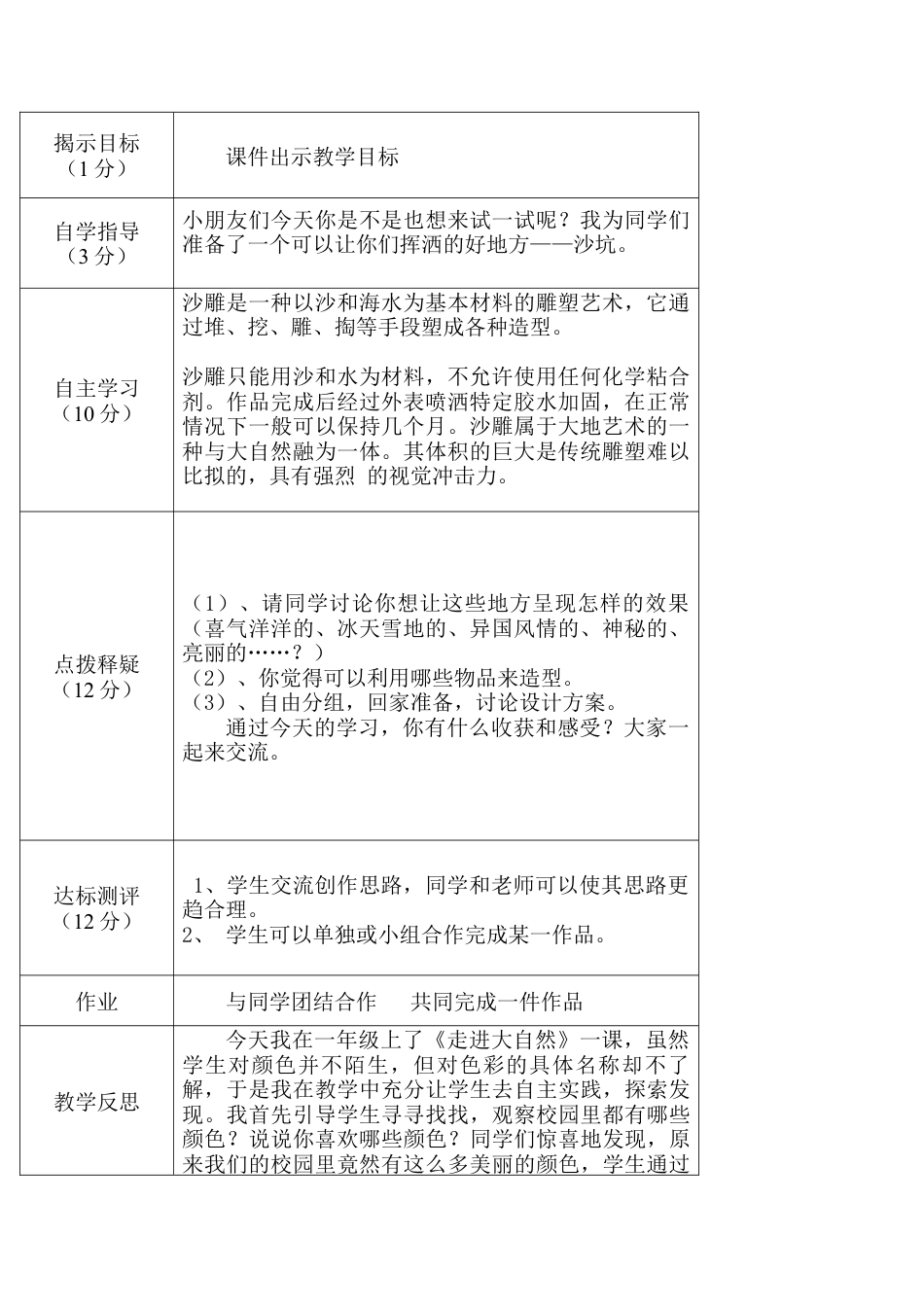 | 揭示目标（1 分） | 课件出示教学目标 |
|---|---|
| 自学指导（3 分） | 小朋友们今天你是不是也想来试一试呢？我为同学们准备了一个可以让你们挥洒的好地方——沙坑。 |
| 自主学习（10 分） | 沙雕是一种以沙和海水为基本材料的雕塑艺术，它通过堆、挖、雕、掏等手段塑成各种造型。<br><br>沙雕只能用沙和水为材料，不允许使用任何化学粘合剂。作品完成后经过外表喷洒特定胶水加固，在正常情况下一般可以保持几个月。沙雕属于大地艺术的一种与大自然融为一体。其体积的巨大是传统雕塑难以比拟的，具有强烈 的视觉冲击力。 |
| 点拨释疑（12 分） | （1）、请同学讨论你想让这些地方呈现怎样的效果（喜气洋洋的、冰天雪地的、异国风情的、神秘的、亮丽的……？）<br>（2）、你觉得可以利用哪些物品来造型。<br>（3）、自由分组，回家准备，讨论设计方案。<br>通过今天的学习，你有什么收获和感受？大家一起来交流。 |
| 达标测评（12 分） | 1、学生交流创作思路，同学和老师可以使其思路更趋合理。<br>2、 学生可以单独或小组合作完成某一作品。 |
| 作业 | 与同学团结合作　　共同完成一件作品 |
| 教学反思 | 今天我在一年级上了《走进大自然》一课，虽然学生对颜色并不陌生，但对色彩的具体名称却不了解，于是我在教学中充分让学生去自主实践，探索发现。我首先引导学生寻寻找找，观察校园里都有哪些颜色？说说你喜欢哪些颜色？同学们惊喜地发现，原来我们的校园里竟然有这么多美丽的颜色，学生通过 |